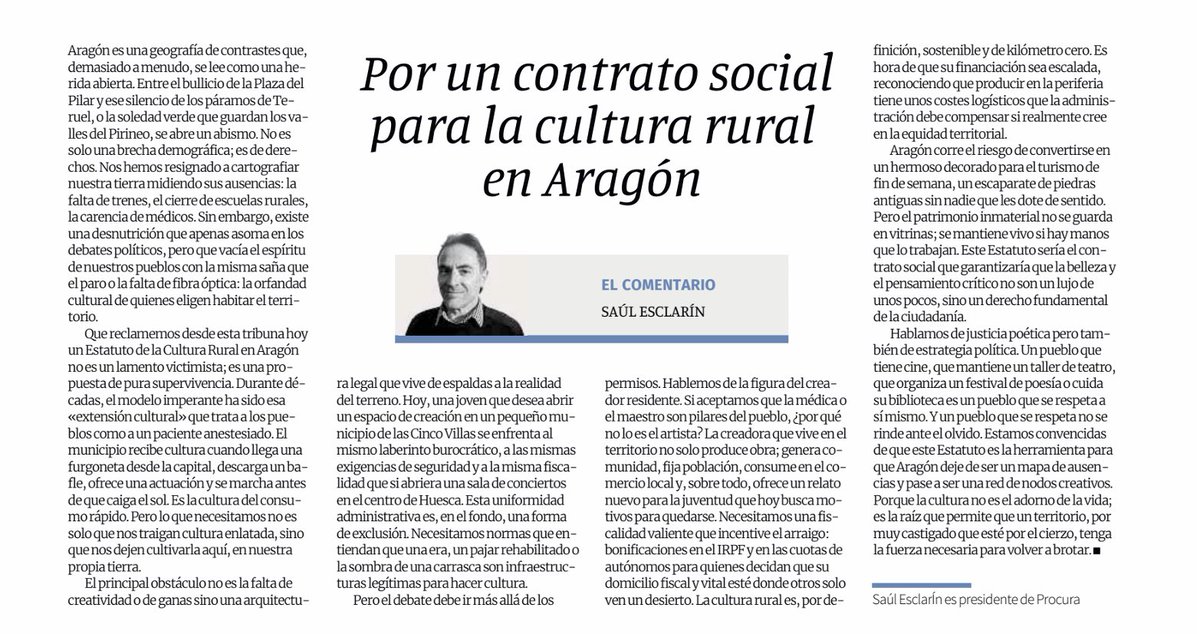 Por un contrato social para la cultura rural en Aragón

EL COMENTARIO
SAÚL ESCLARÍN

Aragón es una geografía de contrastes que, demasiado a menudo, se lee como una herida abierta. Entre el bullicio de la Plaza del Pilar y ese silencio de los páramos de Teruel, o la soledad verde que guardan los valles del Pirineo, se abre un abismo. No es solo una brecha demográfica; es de derechos. Nos hemos resignado a cartografiar nuestra tierra midiendo sus ausencias: la falta de trenes, el cierre de escuelas rurales, la carencia de médicos. Sin embargo, existe una desnutrición que apenas asoma en los debates políticos, pero que vacía el espíritu de nuestros pueblos con la misma saña que el paro o la falta de fibra óptica: la orfandad cultural de quienes eligen habitar el territorio.

Que reclamemos desde esta tribuna hoy un Estatuto de la Cultura Rural en Aragón no es un lamento victimista; es una propuesta de pura supervivencia. Durante décadas, el modelo imperante ha sido esa «extensión cultural» que trata a los pueblos como a un paciente anestesiado. El municipio recibe cultura cuando llega una furgoneta desde la capital, descarga un bafle, ofrece una actuación y se marcha antes de que caiga el sol. Es la cultura del consumo rápido. Pero lo que necesitamos no es solo que nos traigan cultura enlatada, sino que nos dejen cultivarla aquí, en nuestra propia tierra.

El principal obstáculo no es la falta de creatividad o de ganas sino una arquitectura legal que vive de espaldas a la realidad del terreno. Hoy, una joven que desea abrir un espacio de creación en un pequeño municipio de las Cinco Villas se enfrenta al mismo laberinto burocrático, a las mismas exigencias de seguridad y a la misma fiscalidad que si abriera una sala de conciertos en el centro de Huesca. Esta uniformidad administrativa es, en el fondo, una forma de exclusión. Necesitamos normas que entiendan que una era, un pajar rehabilitado o la sombra de una carrasca son infraestructuras legítimas para hacer cultura.

Pero el debate debe ir más allá de los permisos. Hablemos de la figura del creador residente. Si aceptamos que la médica o el maestro son pilares del pueblo, ¿por qué no lo es el artista? La creadora que vive en el territorio no solo produce obra; genera comunidad, fija población, consume en el comercio local y, sobre todo, ofrece un relato nuevo para la juventud que hoy busca motivos para quedarse. Necesitamos una fiscalidad valiente que incentive el arraigo: bonificaciones en el IRPF y en las cuotas de autónomos para quienes decidan que su domicilio fiscal y vital esté donde otros solo ven un desierto. La cultura rural es, por definición, sostenible y de kilómetro cero. Es hora de que su financiación sea escalada, reconociendo que producir en la periferia tiene unos costes logísticos que la administración debe compensar si realmente cree en la equidad territorial.

Aragón corre el riesgo de convertirse en un hermoso decorado para el turismo de fin de semana, un escaparate de piedras antiguas sin nadie que les dote de sentido. Pero el patrimonio inmaterial no se guarda en vitrinas; se mantiene vivo si hay manos que lo trabajan. Este Estatuto sería el contrato social que garantizaría que la belleza y el pensamiento crítico no son un lujo de unos pocos, sino un derecho fundamental de la ciudadanía.

Hablamos de justicia poética pero también de estrategia política. Un pueblo que tiene cine, que mantiene un taller de teatro, que organiza un festival de poesía o cuida su biblioteca es un pueblo que se respeta a sí mismo. Y un pueblo que se respeta no se rinde ante el olvido. Estamos convencidas de que este Estatuto es la herramienta para que Aragón deje de ser un mapa de ausencias y pase a ser una red de nodos creativos. Porque la cultura no es el adorno de la vida; es la raíz que permite que un territorio, por muy castigado que esté por el cierzo, tenga la fuerza necesaria para volver a brotar.■

Saúl Esclarín es presidente de Procura